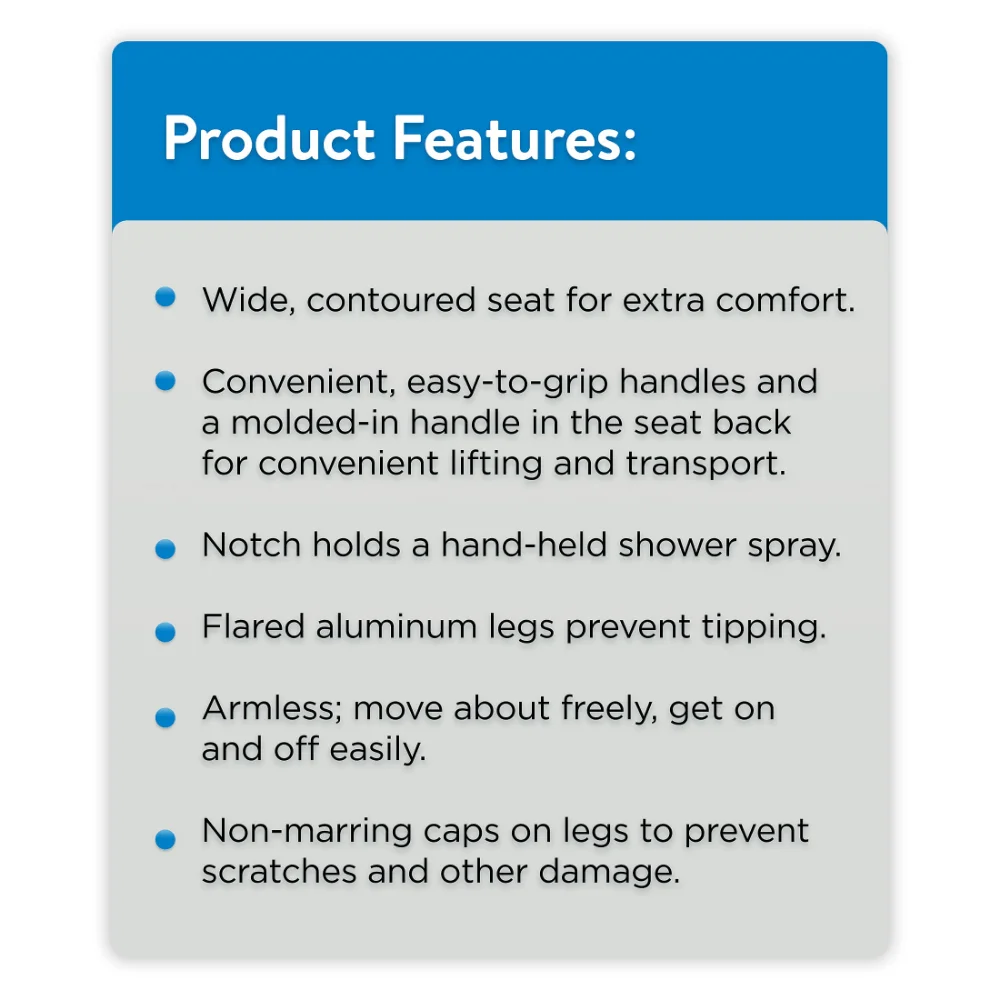 Product Features:

• Wide, contoured seat for extra comfort.

• Convenient, easy-to-grip handles and a molded-in handle in the seat back for convenient lifting and transport.

• Notch holds a hand-held shower spray.

• Flared aluminum legs prevent tipping.

• Armless; move about freely, get on and off easily.

• Non-marring caps on legs to prevent scratches and other damage.